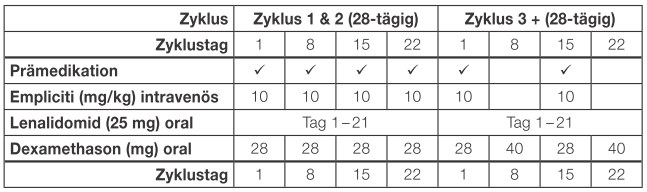 | Zyklus | Zyklus 1 & 2 (28-tägig) | | | | Zyklus 3 + (28-tägig) | | | |
|---|---|---|---|---|---|---|---|---|
| Zyklustag | 1 | 8 | 15 | 22 | 1 | 8 | 15 | 22 |
| Prämedikation | ✓ | ✓ | ✓ | ✓ | ✓ | | ✓ | |
| Empliciti (mg/kg) intravenös | 10 | 10 | 10 | 10 | 10 | | 10 | |
| Lenalidomid (25 mg) oral | Tag 1 – 21 | | | | Tag 1 – 21 | | | |
| Dexamethason (mg) oral | 28 | 28 | 28 | 28 | 28 | 40 | 28 | 40 |
| Zyklustag | 1 | 8 | 15 | 22 | 1 | 8 | 15 | 22 |